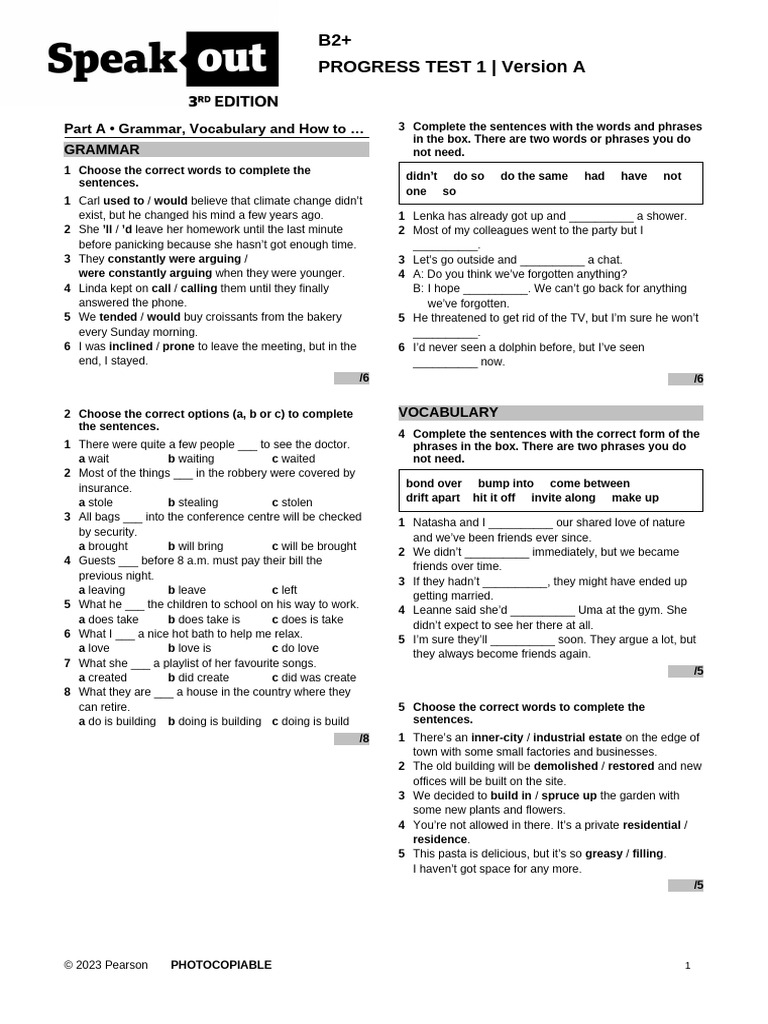 Speak out
3RD EDITION

B2+
PROGRESS TEST 1 | Version A

Part A • Grammar, Vocabulary and How to …

GRAMMAR

1 Choose the correct words to complete the sentences.

1 Carl used to / would believe that climate change didn't exist, but he changed his mind a few years ago.
2 She 'll / 'd leave her homework until the last minute before panicking because she hasn't got enough time.
3 They constantly were arguing / were constantly arguing when they were younger.
4 Linda kept on call / calling them until they finally answered the phone.
5 We tended / would buy croissants from the bakery every Sunday morning.
6 I was inclined / prone to leave the meeting, but in the end, I stayed.

/6

2 Choose the correct options (a, b or c) to complete the sentences.

1 There were quite a few people ___ to see the doctor.
a wait b waiting c waited
2 Most of the things ___ in the robbery were covered by insurance.
a stole b stealing c stolen
3 All bags ___ into the conference centre will be checked by security.
a brought b will bring c will be brought
4 Guests ___ before 8 a.m. must pay their bill the previous night.
a leaving b leave c left
5 What he ___ the children to school on his way to work.
a does take b does take is c does is take
6 What I ___ a nice hot bath to help me relax.
a love b love is c do love
7 What she ___ a playlist of her favourite songs.
a created b did create c did was create
8 What they are ___ a house in the country where they can retire.
a do is building b doing is building c doing is build

/8

3 Complete the sentences with the words and phrases in the box. There are two words or phrases you do not need.

didn't do so do the same had have not one so

1 Lenka has already got up and __________ a shower.
2 Most of my colleagues went to the party but I __________.
3 Let's go outside and __________ a chat.
4 A: Do you think we've forgotten anything?
B: I hope __________. We can't go back for anything we've forgotten.
5 He threatened to get rid of the TV, but I'm sure he won't __________.
6 I'd never seen a dolphin before, but I've seen __________ now.

/6

VOCABULARY

4 Complete the sentences with the correct form of the phrases in the box. There are two phrases you do not need.

bond over bump into come between drift apart hit it off invite along make up

1 Natasha and I __________ our shared love of nature and we've been friends ever since.
2 We didn't __________ immediately, but we became friends over time.
3 If they hadn't __________, they might have ended up getting married.
4 Leanne said she'd __________ Uma at the gym. She didn't expect to see her there at all.
5 I'm sure they'll __________ soon. They argue a lot, but they always become friends again.

/5

5 Choose the correct words to complete the sentences.

1 There's an inner-city / industrial estate on the edge of town with some small factories and businesses.
2 The old building will be demolished / restored and new offices will be built on the site.
3 We decided to build in / spruce up the garden with some new plants and flowers.
4 You're not allowed in there. It's a private residential / residence.
5 This pasta is delicious, but it's so greasy / filling. I haven't got space for any more.

/5

© 2023 Pearson PHOTOCOPIABLE 1